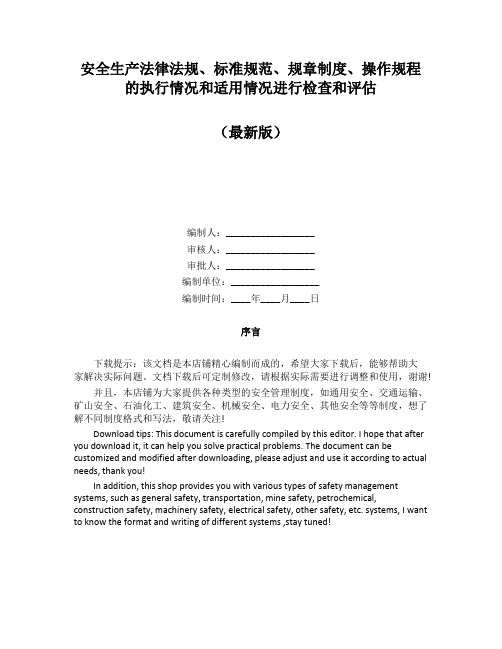 安全生产法律法规、标准规范、规章制度、操作规程的执行情况和适用情况进行检查和评估

（最新版）

编制人：__________________

审核人：__________________

审批人：__________________

编制单位：__________________

编制时间：____年____月____日

序言

下载提示：该文档是本店铺精心编制而成的，希望大家下载后，能够帮助大家解决实际问题。文档下载后可定制修改，请根据实际需要进行调整和使用，谢谢！

并且，本店铺为大家提供各种类型的安全管理制度，如通用安全、交通运输、矿山安全、石油化工、建筑安全、机械安全、电力安全、其他安全等等制度，想了解不同制度格式和写法，敬请关注！

Download tips: This document is carefully compiled by this editor. I hope that after you download it, it can help you solve practical problems. The document can be customized and modified after downloading, please adjust and use it according to actual needs, thank you!

In addition, this shop provides you with various types of safety management systems, such as general safety, transportation, mine safety, petrochemical, construction safety, machinery safety, electrical safety, other safety, etc. systems, I want to know the format and writing of different systems ,stay tuned!